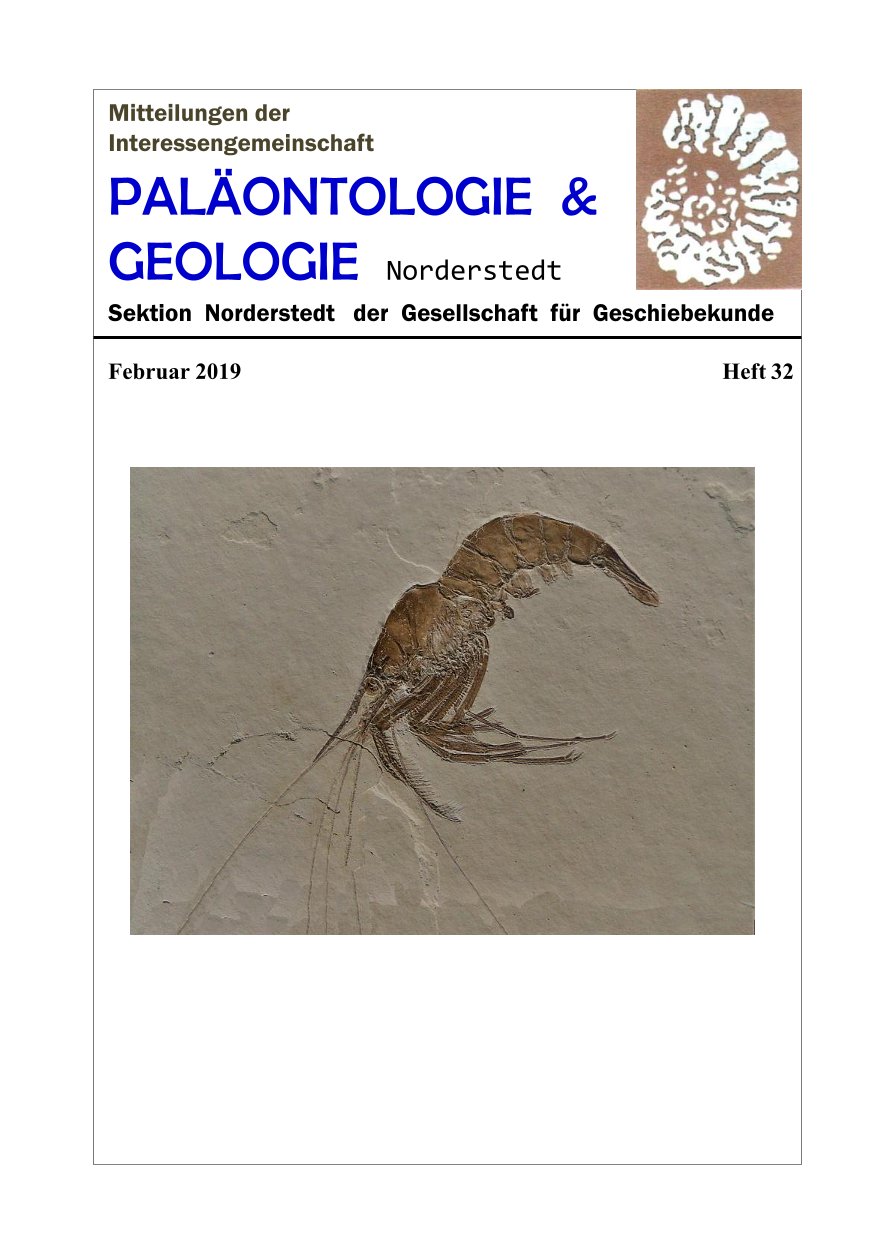 Mitteilungen der Interessengemeinschaft

PALÄONTOLOGIE & GEOLOGIE Norderstedt

Sektion Norderstedt der Gesellschaft für Geschiebekunde

Februar 2019

Heft 32